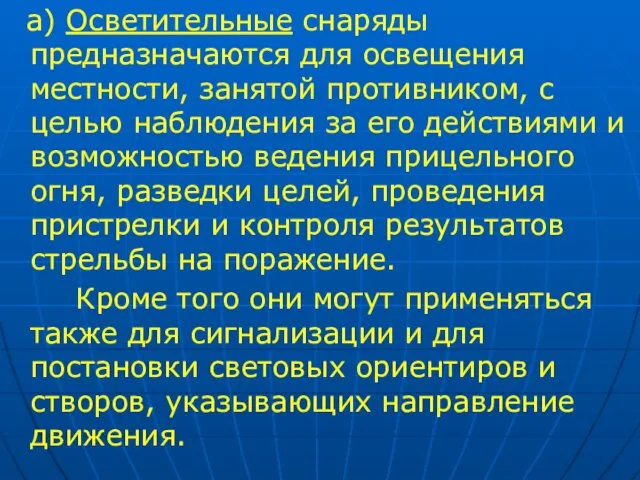 а) Осветительные снаряды предназначаются для освещения местности, занятой противником, с целью наблюдения за его действиями и возможностью ведения прицельного огня, разведки целей, проведения пристрелки и контроля результатов стрельбы на поражение.

Кроме того они могут применяться также для сигнализации и для постановки световых ориентиров и створов, указывающих направление движения.